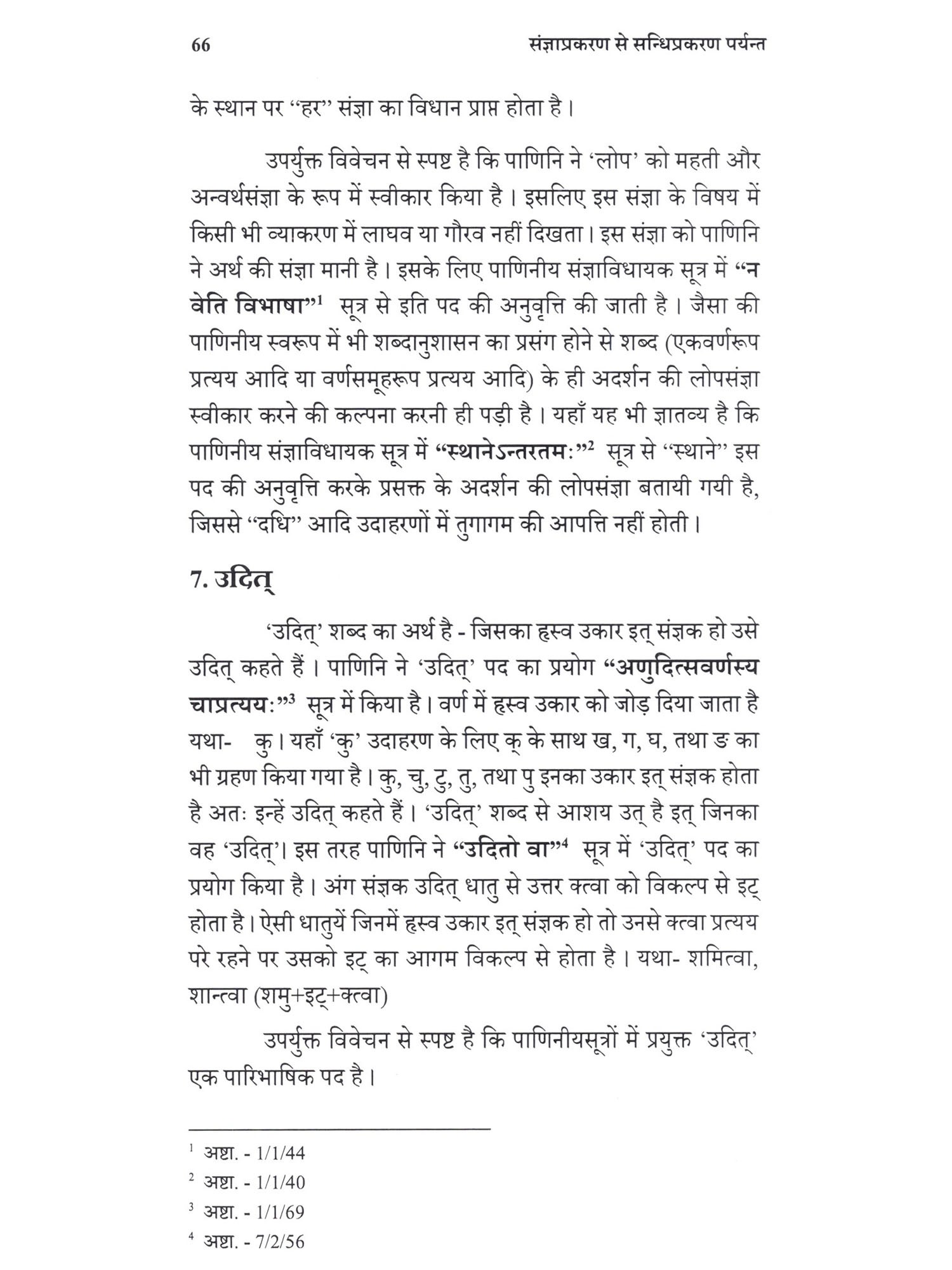 66 संज्ञाप्रकरण से सन्धिप्रकरण पर्यन्त

के स्थान पर "हर" संज्ञा का विधान प्राप्त होता है।

उपर्युक्त विवेचन से स्पष्ट है कि पाणिनि ने 'लोप' को महती और अन्वर्थसंज्ञा के रूप में स्वीकार किया है। इसलिए इस संज्ञा के विषय में किसी भी व्याकरण में लाघव या गौरव नहीं दिखता। इस संज्ञा को पाणिनि ने अर्थ की संज्ञा मानी है। इसके लिए पाणिनीय संज्ञाविधायक सूत्र में "न वेति विभाषा"$^1$ सूत्र से इति पद की अनुवृत्ति की जाती है। जैसा की पाणिनीय स्वरूप में भी शब्दानुशासन का प्रसंग होने से शब्द (एकवर्णरूप प्रत्यय आदि या वर्णसमूहरूप प्रत्यय आदि) के ही अदर्शन की लोपसंज्ञा स्वीकार करने की कल्पना करनी ही पड़ी है। यहाँ यह भी ज्ञातव्य है कि पाणिनीय संज्ञाविधायक सूत्र में "स्थानेऽन्तरतमः"$^2$ सूत्र से "स्थाने" इस पद की अनुवृत्ति करके प्रसक्त के अदर्शन की लोपसंज्ञा बतायी गयी है, जिससे "दधि" आदि उदाहरणों में तुगागम की आपत्ति नहीं होती।

7. उदित्

'उदित्' शब्द का अर्थ है - जिसका ह्रस्व उकार इत् संज्ञक हो उसे उदित् कहते हैं। पाणिनि ने 'उदित्' पद का प्रयोग "अणुदित्सवर्णस्य चाप्रत्ययः"$^3$ सूत्र में किया है। वर्ण में ह्रस्व उकार को जोड़ दिया जाता है यथा- कु। यहाँ 'कु' उदाहरण के लिए क् के साथ ख, ग, घ, तथा ङ का भी ग्रहण किया गया है। कु, चु, टु, तु, तथा पु इनका उकार इत् संज्ञक होता है अतः इन्हें उदित् कहते हैं। 'उदित्' शब्द से आशय उत् है इत् जिनका वह 'उदित्'। इस तरह पाणिनि ने "उदितो वा"$^4$ सूत्र में 'उदित्' पद का प्रयोग किया है। अंग संज्ञक उदित् धातु से उत्तर क्त्वा को विकल्प से इट् होता है। ऐसी धातुयें जिनमें ह्रस्व उकार इत् संज्ञक हो तो उनसे क्त्वा प्रत्यय परे रहने पर उसको इट् का आगम विकल्प से होता है। यथा- शमित्वा, शान्त्वा (शमु+इट्+क्त्वा)

उपर्युक्त विवेचन से स्पष्ट है कि पाणिनीयसूत्रों में प्रयुक्त 'उदित्' एक पारिभाषिक पद है।

$^1$ अष्टा. - 1/1/44
$^2$ अष्टा. - 1/1/40
$^3$ अष्टा. - 1/1/69
$^4$ अष्टा. - 7/2/56